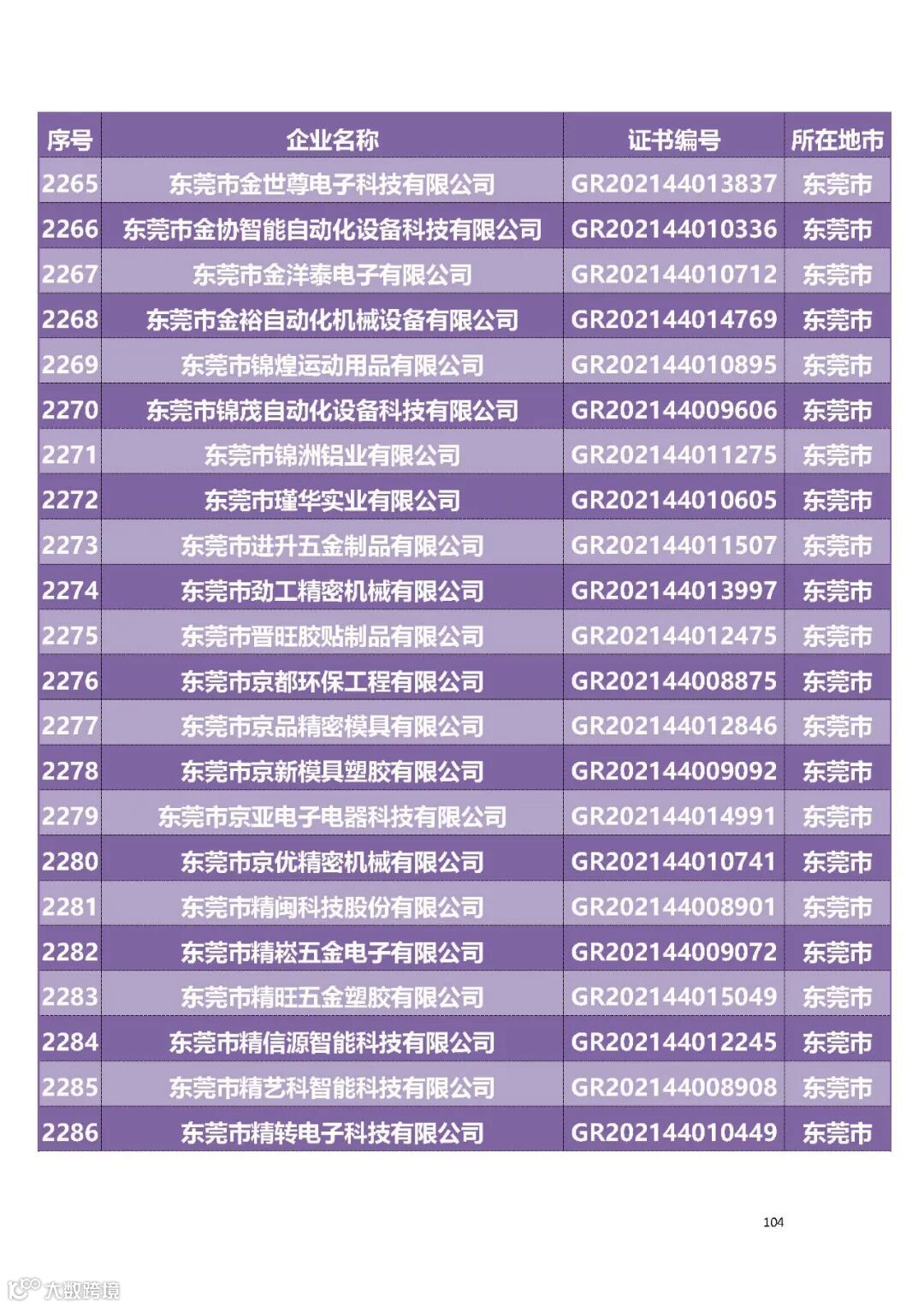 | 序号 | 企业名称 | 证书编号 | 所在地市 |
|---|---|---|---|
| 2265 | 东莞市金世尊电子科技有限公司 | GR202144013837 | 东莞市 |
| 2266 | 东莞市金协智能自动化设备科技有限公司 | GR202144010336 | 东莞市 |
| 2267 | 东莞市金洋泰电子有限公司 | GR202144010712 | 东莞市 |
| 2268 | 东莞市金裕自动化机械设备有限公司 | GR202144014769 | 东莞市 |
| 2269 | 东莞市锦煌运动用品有限公司 | GR202144010895 | 东莞市 |
| 2270 | 东莞市锦茂自动化设备科技有限公司 | GR202144009606 | 东莞市 |
| 2271 | 东莞市锦洲铝业有限公司 | GR202144011275 | 东莞市 |
| 2272 | 东莞市瑾华实业有限公司 | GR202144010605 | 东莞市 |
| 2273 | 东莞市进升五金制品有限公司 | GR202144011507 | 东莞市 |
| 2274 | 东莞市劲工精密机械有限公司 | GR202144013997 | 东莞市 |
| 2275 | 东莞市晋旺胶贴制品有限公司 | GR202144012475 | 东莞市 |
| 2276 | 东莞市京都环保工程有限公司 | GR202144008875 | 东莞市 |
| 2277 | 东莞市京品精密模具有限公司 | GR202144012846 | 东莞市 |
| 2278 | 东莞市京新模具塑胶有限公司 | GR202144009092 | 东莞市 |
| 2279 | 东莞市京亚电子电器科技有限公司 | GR202144014991 | 东莞市 |
| 2280 | 东莞市京优精密机械有限公司 | GR202144010741 | 东莞市 |
| 2281 | 东莞市精闽科技股份有限公司 | GR202144008901 | 东莞市 |
| 2282 | 东莞市精崧五金电子有限公司 | GR202144009072 | 东莞市 |
| 2283 | 东莞市精旺五金塑胶有限公司 | GR202144015049 | 东莞市 |
| 2284 | 东莞市精信源智能科技有限公司 | GR202144012245 | 东莞市 |
| 2285 | 东莞市精艺科智能科技有限公司 | GR202144008908 | 东莞市 |
| 2286 | 东莞市精转电子科技有限公司 | GR202144010449 | 东莞市 |

104

大数跨境